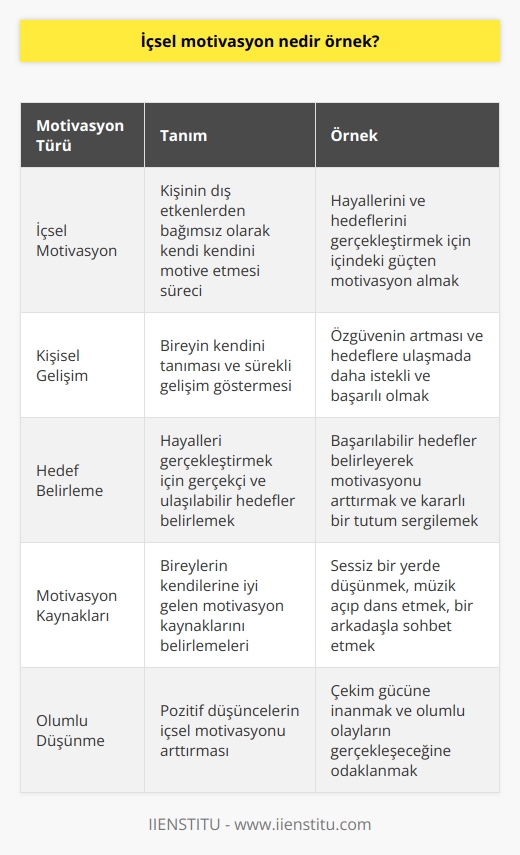 İçsel motivasyon nedir örnek?

| Motivasyon Türü | Tanım | Örnek |
|---|---|---|
| İçsel Motivasyon | Kişinin dış etkenlerden bağımsız olarak kendi kendini motive etmesi süreci | Hayallerini ve hedeflerini gerçekleştirmek için içindeki güçten motivasyon almak |
| Kişisel Gelişim | Bireyin kendini tanıması ve sürekli gelişim göstermesi | Özgüvenin artması ve hedeflere ulaşmada daha istekli ve başarılı olmak |
| Hedef Belirleme | Hayalleri gerçekleştirmek için gerçekçi ve ulaşılabilir hedefler belirlemek | Başarılabilir hedefler belirleyerek motivasyonu arttırmak ve kararlı bir tutum sergilemek |
| Motivasyon Kaynakları | Bireylerin kendilerine iyi gelen motivasyon kaynaklarını belirlemeleri | Sessiz bir yerde düşünmek, müzik açıp dans etmek, bir arkadaşla sohbet etmek |
| Olumlu Düşünme | Pozitif düşüncelerin içsel motivasyonu arttırması | Çekim gücüne inanmak ve olumlu olayların gerçekleşeceğine odaklanmak |

IIENSTITU - www.iienstitu.com